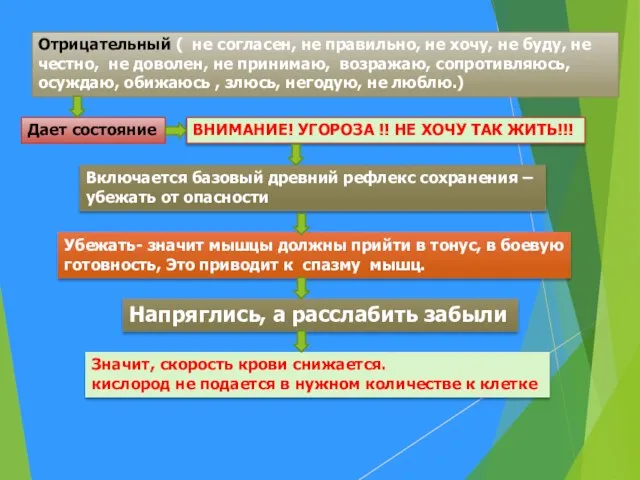 Отрицательный ( не согласен, не правильно, не хочу, не буду, не честно, не доволен, не принимаю, возражаю, сопротивляюсь, осуждаю, обижаюсь , злюсь, негодую, не люблю.)

Дает состояние

ВНИМАНИЕ! УГОРОЗА !! НЕ ХОЧУ ТАК ЖИТЬ!!!

Включается базовый древний рефлекс сохранения – убежать от опасности

Убежать- значит мышцы должны прийти в тонус, в боевую готовность, Это приводит к спазму мышц.

Напряглись, а расслабить забыли

Значит, скорость крови снижается.
кислород не подается в нужном количестве к клетке